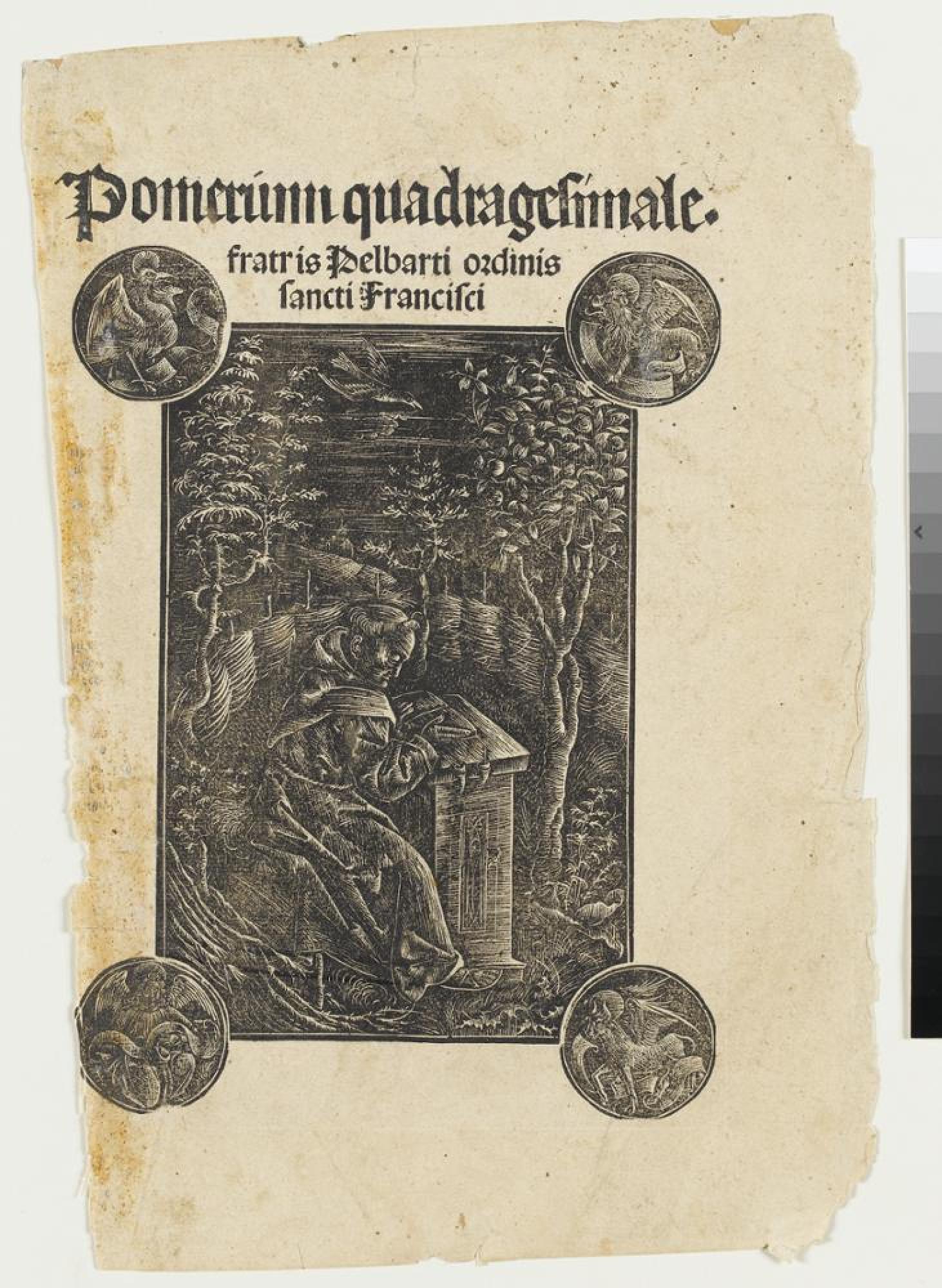 Pomerium quadragesimale.
fratris Pelbarti ordinis
sancti Francisci